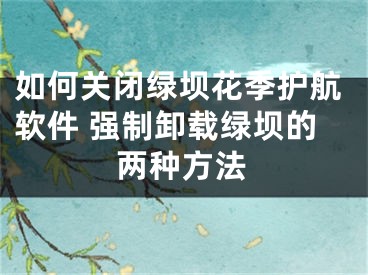 如何关闭绿坝花季护航软件 强制卸载绿坝的两种方法